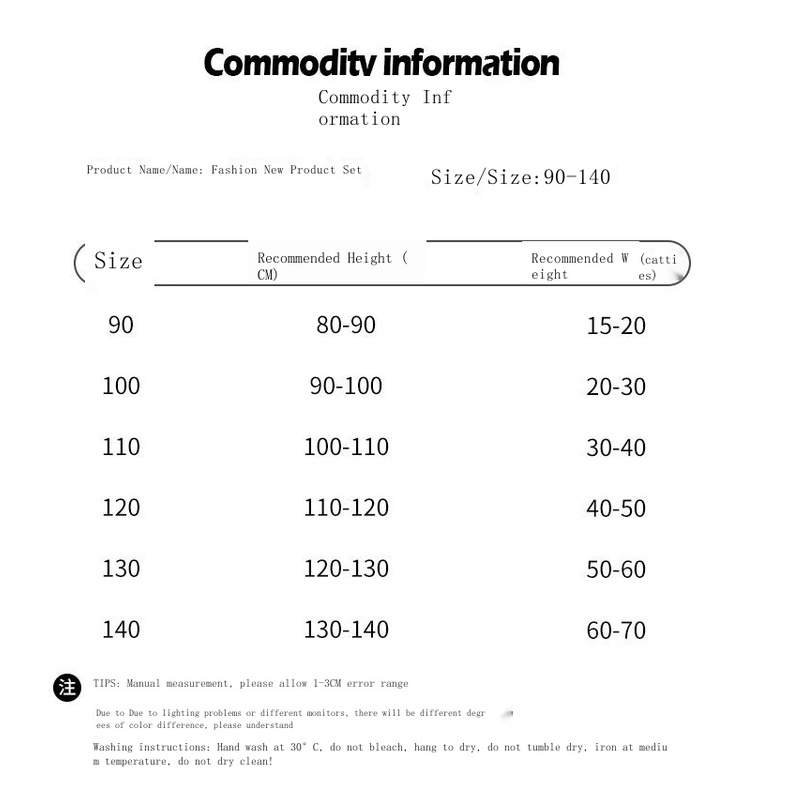 Commoditv information

Commodity Information

Product Name/Name: Fashion New Product Set

Size/Size:90-140

| Size | Recommended Height (CM) | Recommended Weight (catties) |
|---|---|---|
| 90 | 80-90 | 15-20 |
| 100 | 90-100 | 20-30 |
| 110 | 100-110 | 30-40 |
| 120 | 110-120 | 40-50 |
| 130 | 120-130 | 50-60 |
| 140 | 130-140 | 60-70 |

注 TIPS: Manual measurement, please allow 1-3CM error range

Due to Due to lighting problems or different monitors, there will be different degrees of color difference, please understand

Washing instructions: Hand wash at 30° C, do not bleach, hang to dry, do not tumble dry, iron at medium temperature, do not dry clean!